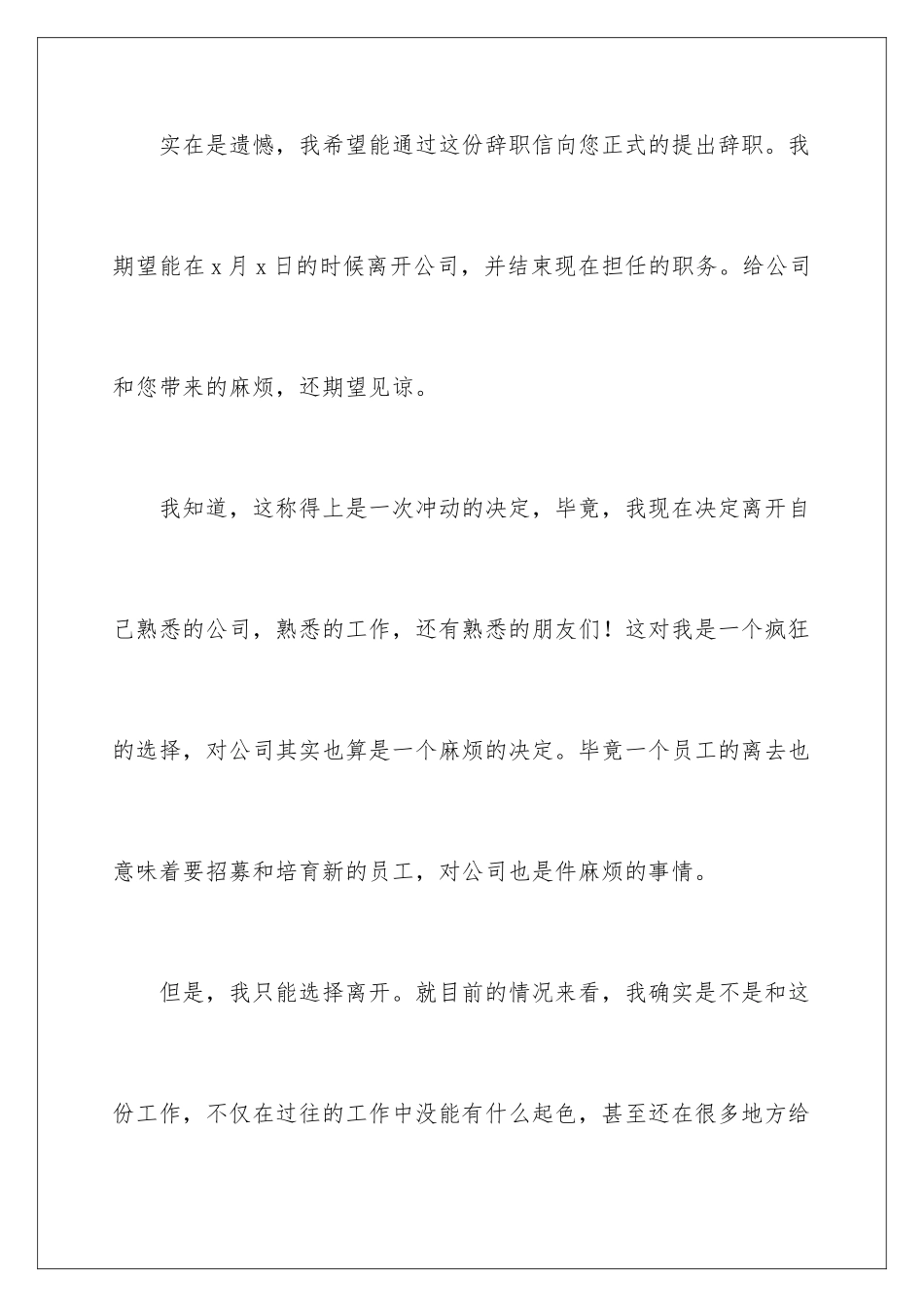 实在是遗憾，我希望能通过这份辞职信向您正式的提出辞职。我期望能在 x 月 x 日的时候离开公司，并结束现在担任的职务。给公司和您带来的麻烦，还期望见谅。

我知道，这称得上是一次冲动的决定，毕竟，我现在决定离开自己熟悉的公司，熟悉的工作，还有熟悉的朋友们！这对我是一个疯狂的选择，对公司其实也算是一个麻烦的决定。毕竟一个员工的离去也意味着要招募和培育新的员工，对公司也是件麻烦的事情。

但是，我只能选择离开。就目前的情况来看，我确实是不是和这份工作，不仅在过往的工作中没能有什么起色，甚至还在很多地方给